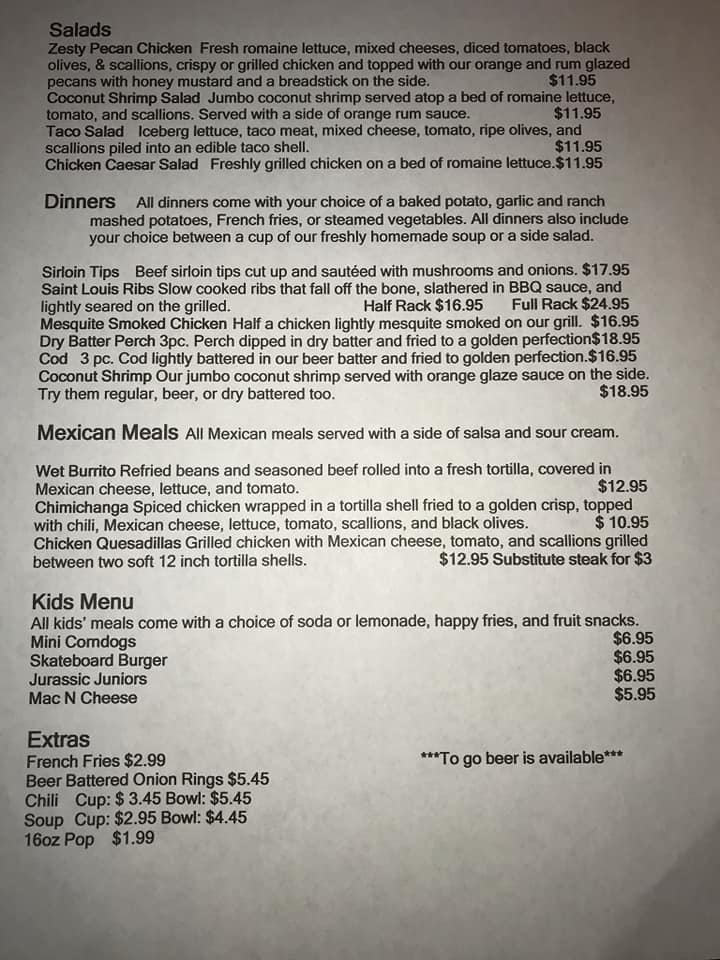 Salads

Zesty Pecan Chicken Fresh romaine lettuce, mixed cheeses, diced tomatoes, black olives, & scallions, crispy or grilled chicken and topped with our orange and rum glazed pecans with honey mustard and a breadstick on the side. $11.95

Coconut Shrimp Salad Jumbo coconut shrimp served atop a bed of romaine lettuce, tomato, and scallions. Served with a side of orange rum sauce. $11.95

Taco Salad Iceberg lettuce, taco meat, mixed cheese, tomato, ripe olives, and scallions piled into an edible taco shell. $11.95

Chicken Caesar Salad Freshly grilled chicken on a bed of romaine lettuce.$11.95

Dinners All dinners come with your choice of a baked potato, garlic and ranch mashed potatoes, French fries, or steamed vegetables. All dinners also include your choice between a cup of our freshly homemade soup or a side salad.

Sirloin Tips Beef sirloin tips cut up and sautéed with mushrooms and onions. $17.95

Saint Louis Ribs Slow cooked ribs that fall off the bone, slathered in BBQ sauce, and lightly seared on the grilled. Half Rack $16.95 Full Rack $24.95

Mesquite Smoked Chicken Half a chicken lightly mesquite smoked on our grill. $16.95

Dry Batter Perch 3pc. Perch dipped in dry batter and fried to a golden perfection$18.95

Cod 3 pc. Cod lightly battered in our beer batter and fried to golden perfection.$16.95

Coconut Shrimp Our jumbo coconut shrimp served with orange glaze sauce on the side. Try them regular, beer, or dry battered too. $18.95

Mexican Meals All Mexican meals served with a side of salsa and sour cream.

Wet Burrito Refried beans and seasoned beef rolled into a fresh tortilla, covered in Mexican cheese, lettuce, and tomato. $12.95

Chimichanga Spiced chicken wrapped in a tortilla shell fried to a golden crisp, topped with chili, Mexican cheese, lettuce, tomato, scallions, and black olives. $ 10.95

Chicken Quesadillas Grilled chicken with Mexican cheese, tomato, and scallions grilled between two soft 12 inch tortilla shells. $12.95 Substitute steak for $3

Kids Menu

All kids' meals come with a choice of soda or lemonade, happy fries, and fruit snacks.

Mini Corndogs $6.95
Skateboard Burger $6.95
Jurassic Juniors $6.95
Mac N Cheese $5.95

Extras

French Fries $2.99
Beer Battered Onion Rings $5.45
Chili Cup: $ 3.45 Bowl: $5.45
Soup Cup: $2.95 Bowl: $4.45
16oz Pop $1.99

***To go beer is available***